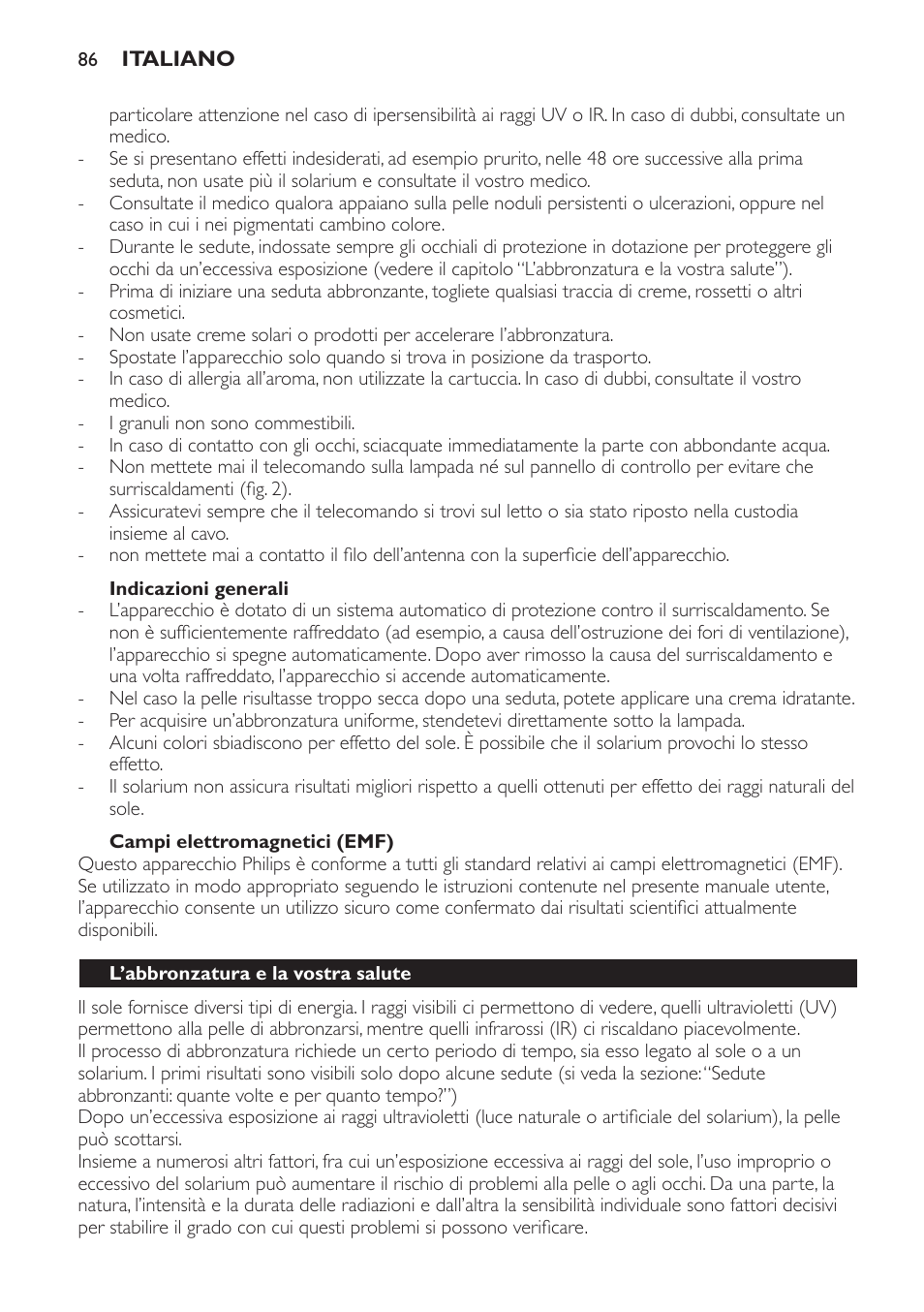 86 ITALIANO

particolare attenzione nel caso di ipersensibilità ai raggi UV o IR. In caso di dubbi, consultate un medico.
- Se si presentano effetti indesiderati, ad esempio prurito, nelle 48 ore successive alla prima seduta, non usate più il solarium e consultate il vostro medico.
- Consultate il medico qualora appaiano sulla pelle noduli persistenti o ulcerazioni, oppure nel caso in cui i nei pigmentati cambino colore.
- Durante le sedute, indossate sempre gli occhiali di protezione in dotazione per proteggere gli occhi da un'eccessiva esposizione (vedere il capitolo "L'abbronzatura e la vostra salute").
- Prima di iniziare una seduta abbronzante, togliete qualsiasi traccia di creme, rossetti o altri cosmetici.
- Non usate creme solari o prodotti per accelerare l'abbronzatura.
- Spostate l'apparecchio solo quando si trova in posizione da trasporto.
- In caso di allergia all'aroma, non utilizzate la cartuccia. In caso di dubbi, consultate il vostro medico.
- I granuli non sono commestibili.
- In caso di contatto con gli occhi, sciacquate immediatamente la parte con abbondante acqua.
- Non mettete mai il telecomando sulla lampada né sul pannello di controllo per evitare che surriscaldamenti (fig. 2).
- Assicuratevi sempre che il telecomando si trovi sul letto o sia stato riposto nella custodia insieme al cavo.
- non mettete mai a contatto il filo dell'antenna con la superficie dell'apparecchio.

Indicazioni generali
- L'apparecchio è dotato di un sistema automatico di protezione contro il surriscaldamento. Se non è sufficientemente raffreddato (ad esempio, a causa dell'ostruzione dei fori di ventilazione), l'apparecchio si spegne automaticamente. Dopo aver rimosso la causa del surriscaldamento e una volta raffreddato, l'apparecchio si accende automaticamente.
- Nel caso la pelle risultasse troppo secca dopo una seduta, potete applicare una crema idratante.
- Per acquisire un'abbronzatura uniforme, stendetevi direttamente sotto la lampada.
- Alcuni colori sbiadiscono per effetto del sole. È possibile che il solarium provochi lo stesso effetto.
- Il solarium non assicura risultati migliori rispetto a quelli ottenuti per effetto dei raggi naturali del sole.

Campi elettromagnetici (EMF)
Questo apparecchio Philips è conforme a tutti gli standard relativi ai campi elettromagnetici (EMF). Se utilizzato in modo appropriato seguendo le istruzioni contenute nel presente manuale utente, l'apparecchio consente un utilizzo sicuro come confermato dai risultati scientifici attualmente disponibili.

L'abbronzatura e la vostra salute

Il sole fornisce diversi tipi di energia. I raggi visibili ci permettono di vedere, quelli ultravioletti (UV) permettono alla pelle di abbronzarsi, mentre quelli infrarossi (IR) ci riscaldano piacevolmente.
Il processo di abbronzatura richiede un certo periodo di tempo, sia esso legato al sole o a un solarium. I primi risultati sono visibili solo dopo alcune sedute (si veda la sezione: "Sedute abbronzanti: quante volte e per quanto tempo?")
Dopo un'eccessiva esposizione ai raggi ultravioletti (luce naturale o artificiale del solarium), la pelle può scottarsi.
Insieme a numerosi altri fattori, fra cui un'esposizione eccessiva ai raggi del sole, l'uso improprio o eccessivo del solarium può aumentare il rischio di problemi alla pelle o agli occhi. Da una parte, la natura, l'intensità e la durata delle radiazioni e dall'altra la sensibilità individuale sono fattori decisivi per stabilire il grado con cui questi problemi si possono verificare.